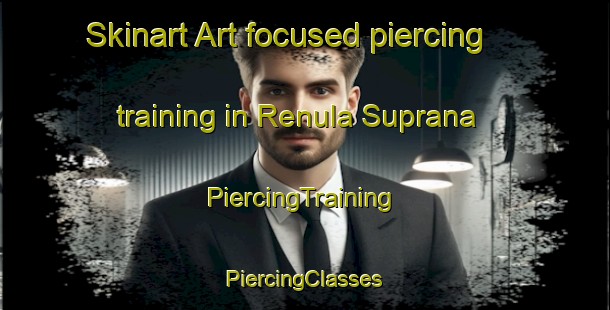 Skinart Art focused piercing training in Renula Suprana

PiercingTraining

PiercingClasses